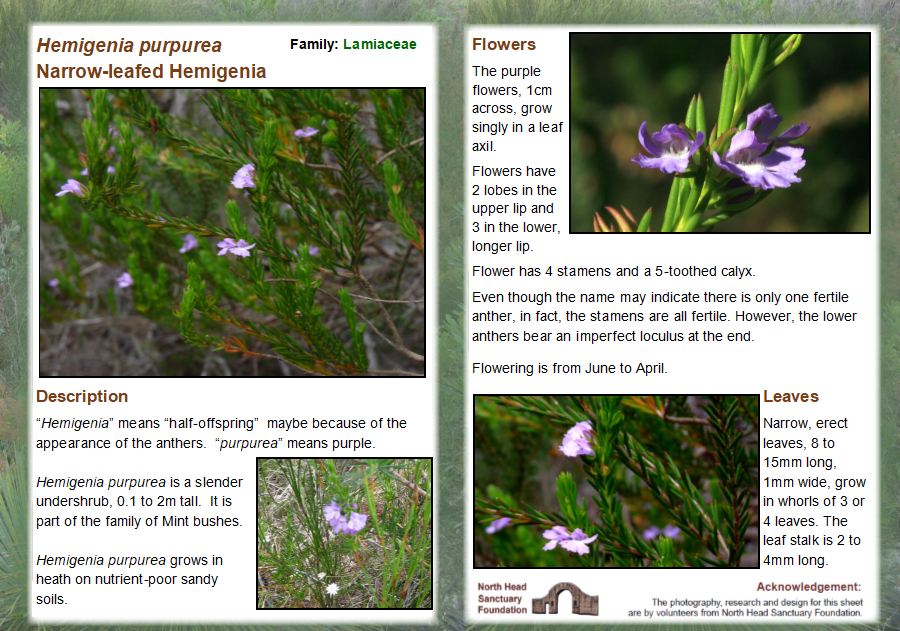 Hemigenia purpurea
Narrow-leafed Hemigenia

Family: Lamiaceae

Description

"Hemigenia" means "half-offspring" maybe because of the appearance of the anthers. "purpurea" means purple.

Hemigenia purpurea is a slender undershrub, 0.1 to 2m tall. It is part of the family of Mint bushes.

Hemigenia purpurea grows in heath on nutrient-poor sandy soils.

Flowers

The purple flowers, 1cm across, grow singly in a leaf axil.

Flowers have 2 lobes in the upper lip and 3 in the lower, longer lip.

Flower has 4 stamens and a 5-toothed calyx.

Even though the name may indicate there is only one fertile anther, in fact, the stamens are all fertile. However, the lower anthers bear an imperfect loculus at the end.

Flowering is from June to April.

Leaves

Narrow, erect leaves, 8 to 15mm long, 1mm wide, grow in whorls of 3 or 4 leaves. The leaf stalk is 2 to 4mm long.

North Head Sanctuary Foundation

Acknowledgement:
The photography, research and design for this sheet are by volunteers from North Head Sanctuary Foundation.